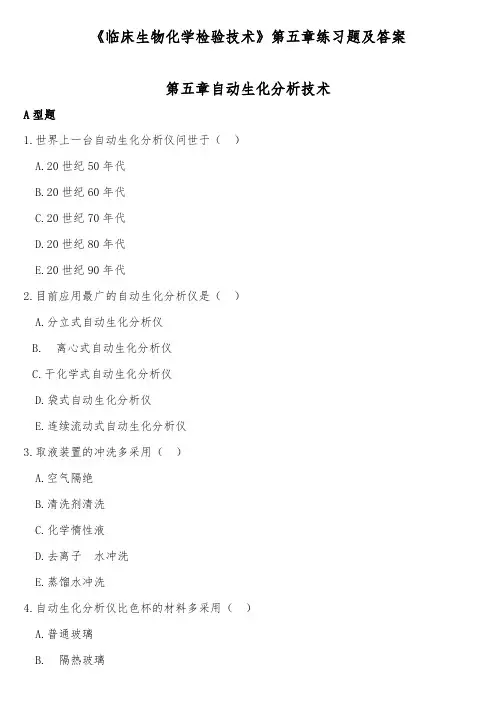 《临床生物化学检验技术》第五章练习题及答案

第五章自动生化分析技术

A 型题

1. 世界上一台自动生化分析仪问世于（　）

A. 20 世纪 50 年代

B. 20 世纪 60 年代

C. 20 世纪 70 年代

D. 20 世纪 80 年代

E. 20 世纪 90 年代

2. 目前应用最广的自动生化分析仪是（　）

A. 分立式自动生化分析仪

B.　离心式自动生化分析仪

C. 干化学式自动生化分析仪

D. 袋式自动生化分析仪

E. 连续流动式自动生化分析仪

3. 取液装置的冲洗多采用（　）

A. 空气隔绝

B. 清洗剂清洗

C. 化学惰性液

D. 去离子　水冲洗

E. 蒸馏水冲洗

4. 自动生化分析仪比色杯的材料多采用（　）

A. 普通玻璃

B.　隔热玻璃